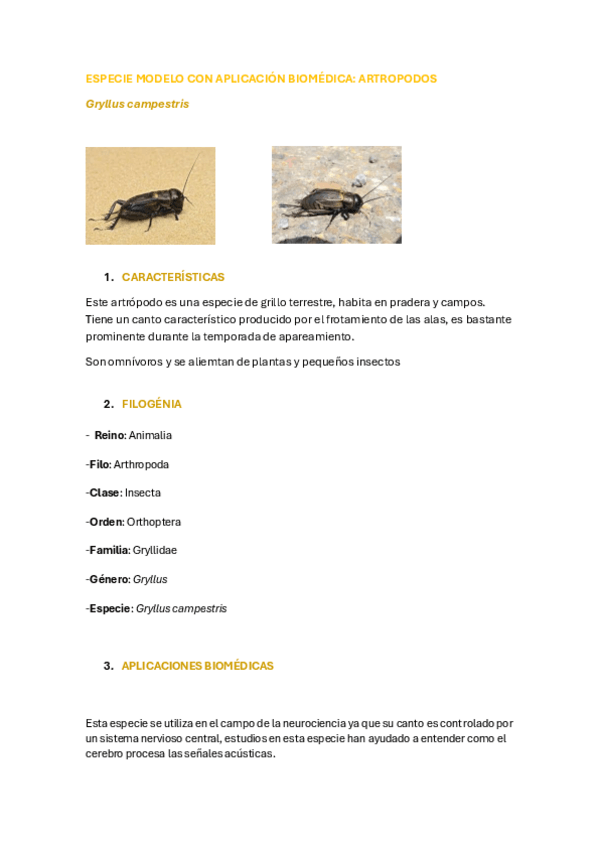 ESPECIE MODELO CON APLICACIÓN BIOMÉDICA: ARTROPODOS

Gryllus campestris

1. CARACTERÍSTICAS

Este artrópodo es una especie de grillo terrestre, habita en pradera y campos. Tiene un canto característico producido por el frotamiento de las alas, es bastante prominente durante la temporada de apareamiento.

Son omnívoros y se aliemtan de plantas y pequeños insectos

2. FILOGÉNIA

- Reino: Animalia

-Filo: Arthropoda

-Clase: Insecta

-Orden: Orthoptera

-Familia: Gryllidae

-Género: Gryllus

-Especie: Gryllus campestris

3. APLICACIONES BIOMÉDICAS

Esta especie se utiliza en el campo de la neurociencia ya que su canto es controlado por un sistema nervioso central, estudios en esta especie han ayudado a entender como el cerebro procesa las señales acústicas.